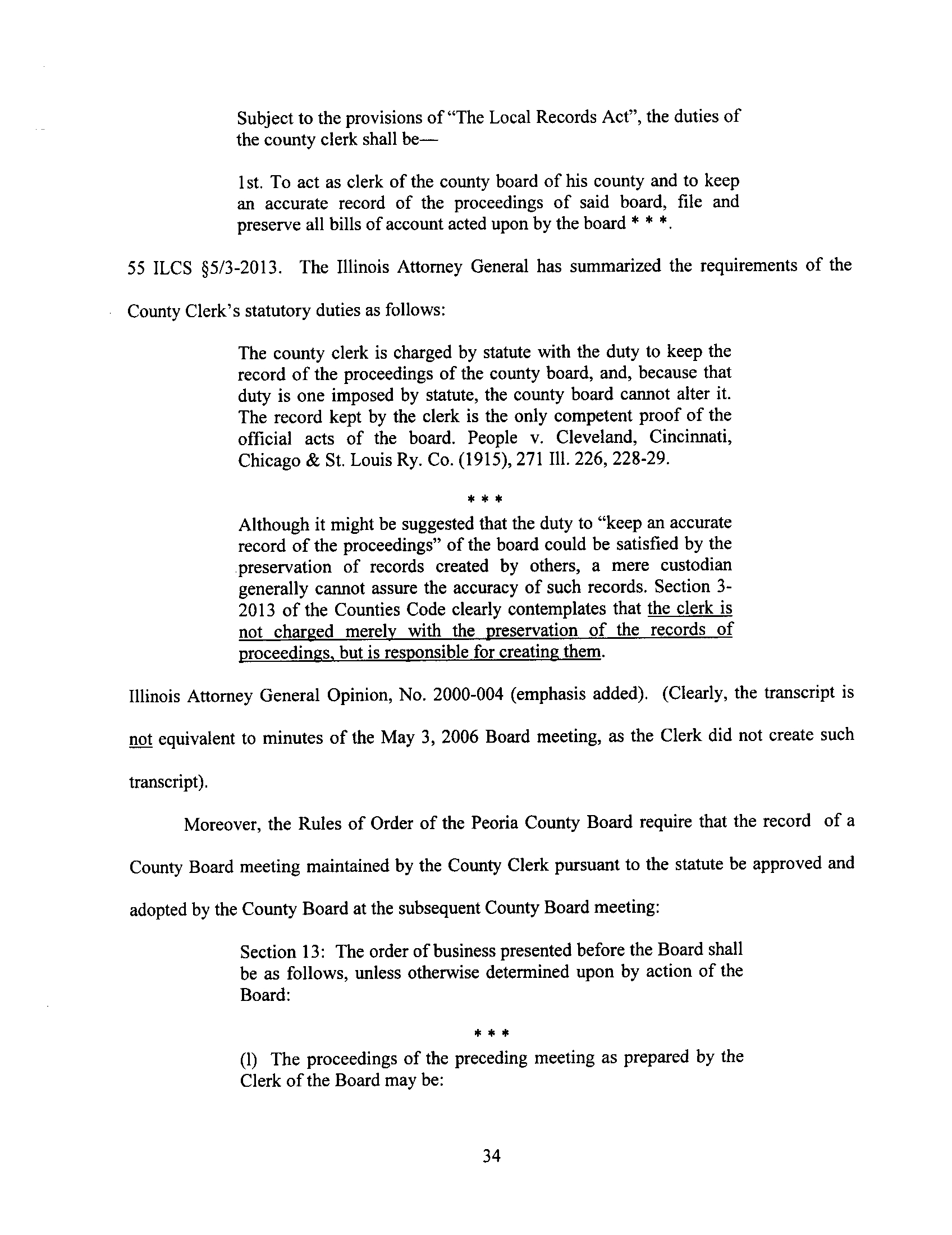 Subject to the provisions of "The Local Records Act", the duties of the county clerk shall be—

1st. To act as clerk of the county board of his county and to keep an accurate record of the proceedings of said board, file and preserve all bills of account acted upon by the board * * *.

55 ILCS §5/3-2013. The Illinois Attorney General has summarized the requirements of the County Clerk's statutory duties as follows:

The county clerk is charged by statute with the duty to keep the record of the proceedings of the county board, and, because that duty is one imposed by statute, the county board cannot alter it. The record kept by the clerk is the only competent proof of the official acts of the board. People v. Cleveland, Cincinnati, Chicago & St. Louis Ry. Co. (1915), 271 Ill. 226, 228-29.

* * *

Although it might be suggested that the duty to "keep an accurate record of the proceedings" of the board could be satisfied by the preservation of records created by others, a mere custodian generally cannot assure the accuracy of such records. Section 3-2013 of the Counties Code clearly contemplates that the clerk is not charged merely with the preservation of the records of proceedings, but is responsible for creating them.

Illinois Attorney General Opinion, No. 2000-004 (emphasis added). (Clearly, the transcript is not equivalent to minutes of the May 3, 2006 Board meeting, as the Clerk did not create such transcript).

Moreover, the Rules of Order of the Peoria County Board require that the record of a County Board meeting maintained by the County Clerk pursuant to the statute be approved and adopted by the County Board at the subsequent County Board meeting:

Section 13: The order of business presented before the Board shall be as follows, unless otherwise determined upon by action of the Board:

* * *

(l) The proceedings of the preceding meeting as prepared by the Clerk of the Board may be:

34